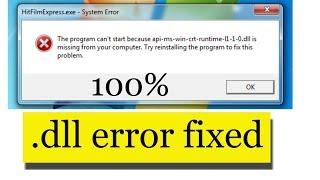 HitFilmExpress.exe - System Error

The program can't start because api-ms-win-crt-runtime-l1-1-0.dll is missing from your computer. Try reinstalling the program to fix this problem.

100%

OK

.dll error fixed